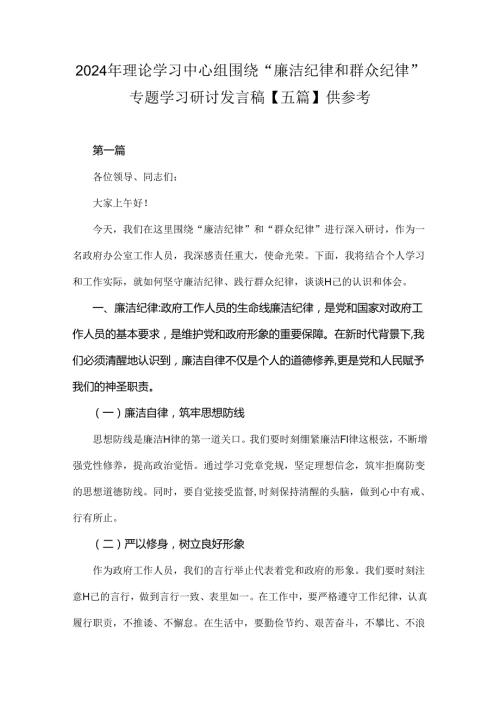 2024年理论学习中心组围绕“廉洁纪律和群众纪律”专题学习研讨发言稿【五篇】供参考

第一篇

各位领导、同志们：

大家上午好！

今天，我们在这里围绕“廉洁纪律”和“群众纪律”进行深入研讨，作为一名政府办公室工作人员，我深感责任重大，使命光荣。下面，我将结合个人学习和工作实际，就如何坚守廉洁纪律、践行群众纪律，谈谈H己的认识和体会。

一、廉洁纪律:政府工作人员的生命线廉洁纪律，是党和国家对政府工作人员的基本要求，是维护党和政府形象的重要保障。在新时代背景下,我们必须清醒地认识到，廉洁自律不仅是个人的道德修养,更是党和人民赋予我们的神圣职责。

（一）廉洁自律，筑牢思想防线

思想防线是廉洁H律的第一道关口。我们要时刻绷紧廉洁FI律这根弦，不断增强党性修养，提高政治觉悟。通过学习党章党规，坚定理想信念，筑牢拒腐防变的思想道德防线。同时，要自觉接受监督,时刻保持清醒的头脑，做到心中有戒、行有所止。

（二）严以修身，树立良好形象

作为政府工作人员，我们的言行举止代表着党和政府的形象。我们要时刻注意H己的言行，做到言行一致、表里如一。在工作中，要严格遵守工作纪律，认真履行职责，不推诿、不懈怠。在生活中，要勤俭节约、艰苦奋斗，不攀比、不浪